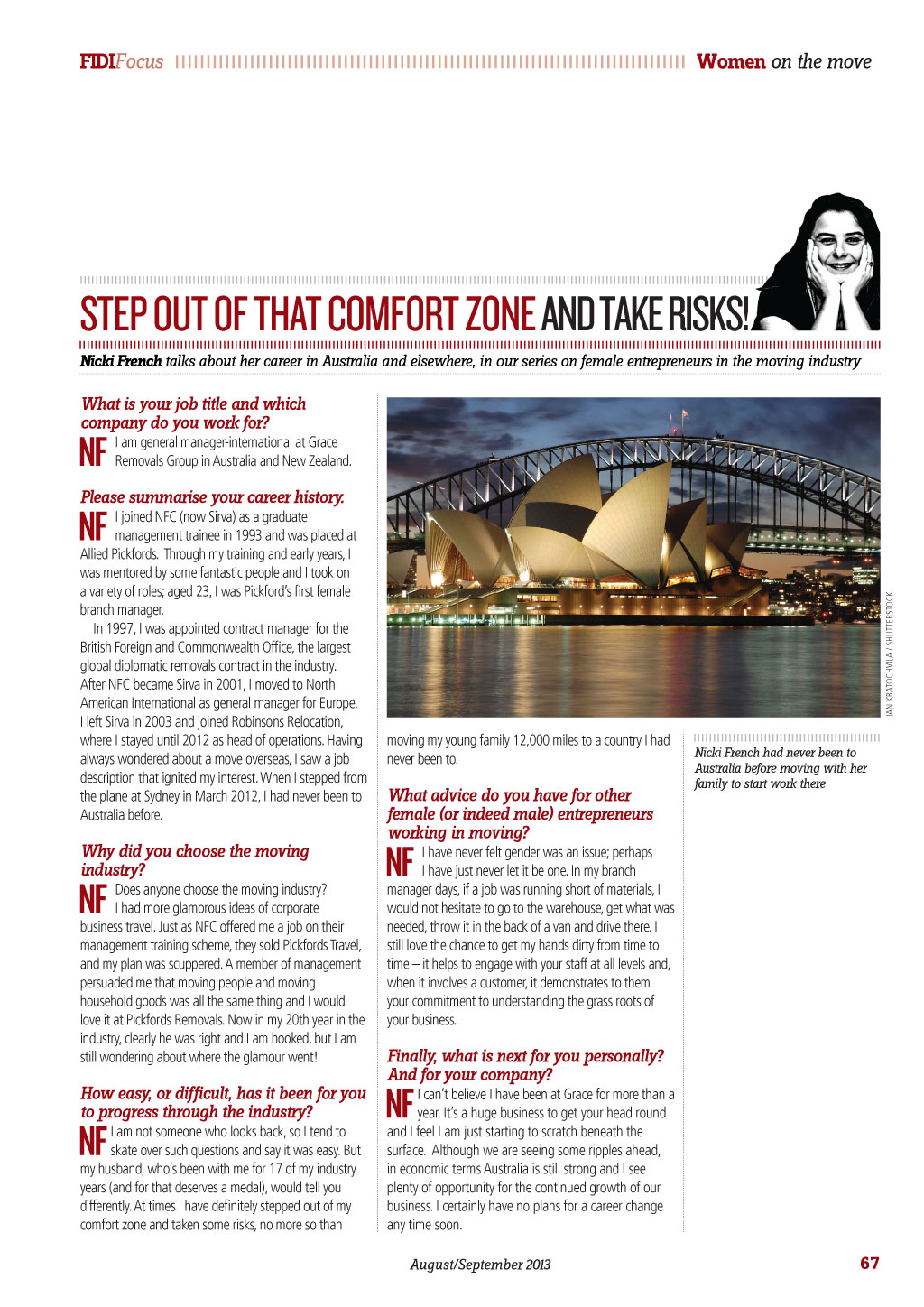 FIDIFocus

Women on the move

STEP OUT OF THAT COMFORT ZONE AND TAKE RISKS!

Nicki French talks about her career in Australia and elsewhere, in our series on female entrepreneurs in the moving industry

What is your job title and which company do you work for?

NF I am general manager-international at Grace Removals Group in Australia and New Zealand.

Please summarise your career history.

NF I joined NFC (now Sirva) as a graduate management trainee in 1993 and was placed at Allied Pickfords. Through my training and early years, I was mentored by some fantastic people and I took on a variety of roles; aged 23, I was Pickford's first female branch manager.

In 1997, I was appointed contract manager for the British Foreign and Commonwealth Office, the largest global diplomatic removals contract in the industry. After NFC became Sirva in 2001, I moved to North American International as general manager for Europe. I left Sirva in 2003 and joined Robinsons Relocation, where I stayed until 2012 as head of operations. Having always wondered about a move overseas, I saw a job description that ignited my interest. When I stepped from the plane at Sydney in March 2012, I had never been to Australia before.

Why did you choose the moving industry?

NF Does anyone choose the moving industry? I had more glamorous ideas of corporate business travel. Just as NFC offered me a job on their management training scheme, they sold Pickfords Travel, and my plan was scuppered. A member of management persuaded me that moving people and moving household goods was all the same thing and I would love it at Pickfords Removals. Now in my 20th year in the industry, clearly he was right and I am hooked, but I am still wondering about where the glamour went!

How easy, or difficult, has it been for you to progress through the industry?

NF I am not someone who looks back, so I tend to skate over such questions and say it was easy. But my husband, who's been with me for 17 of my industry years (and for that deserves a medal), would tell you differently. At times I have definitely stepped out of my comfort zone and taken some risks, no more so than moving my young family 12,000 miles to a country I had never been to.

What advice do you have for other female (or indeed male) entrepreneurs working in moving?

NF I have never felt gender was an issue; perhaps I have just never let it be one. In my branch manager days, if a job was running short of materials, I would not hesitate to go to the warehouse, get what was needed, throw it in the back of a van and drive there. I still love the chance to get my hands dirty from time to time – it helps to engage with your staff at all levels and, when it involves a customer, it demonstrates to them your commitment to understanding the grass roots of your business.

Finally, what is next for you personally? And for your company?

NF I can't believe I have been at Grace for more than a year. It's a huge business to get your head round and I feel I am just starting to scratch beneath the surface. Although we are seeing some ripples ahead, in economic terms Australia is still strong and I see plenty of opportunity for the continued growth of our business. I certainly have no plans for a career change any time soon.

JAN KRATOCHVILA / SHUTTERSTOCK

Nicki French had never been to Australia before moving with her family to start work there

August/September 2013

67